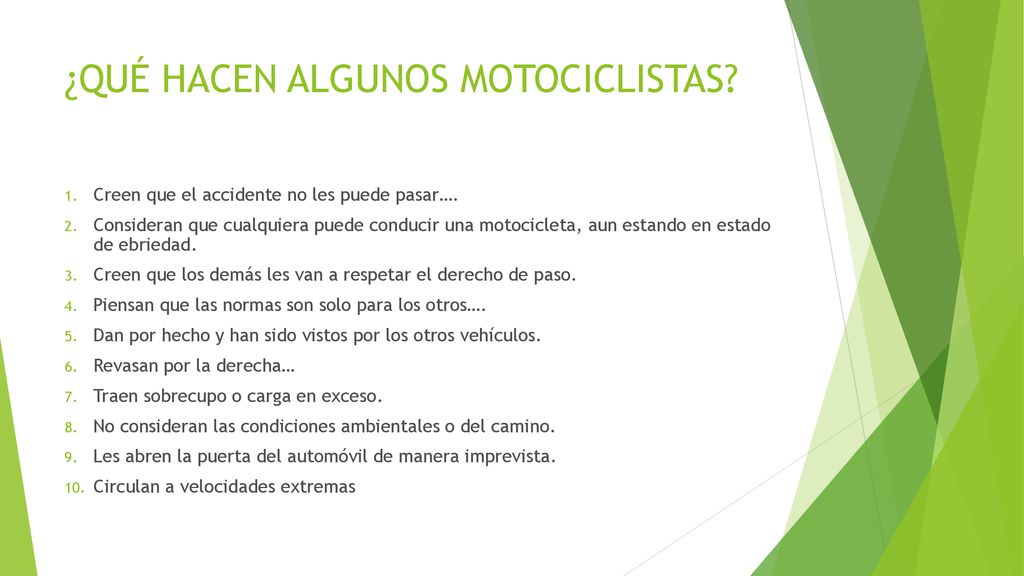 ¿QUÉ HACEN ALGUNOS MOTOCICLISTAS?

1. Creen que el accidente no les puede pasar….
2. Consideran que cualquiera puede conducir una motocicleta, aun estando en estado de ebriedad.
3. Creen que los demás les van a respetar el derecho de paso.
4. Piensan que las normas son solo para los otros….
5. Dan por hecho y han sido vistos por los otros vehículos.
6. Revasan por la derecha…
7. Traen sobrecupo o carga en exceso.
8. No consideran las condiciones ambientales o del camino.
9. Les abren la puerta del automóvil de manera imprevista.
10. Circulan a velocidades extremas